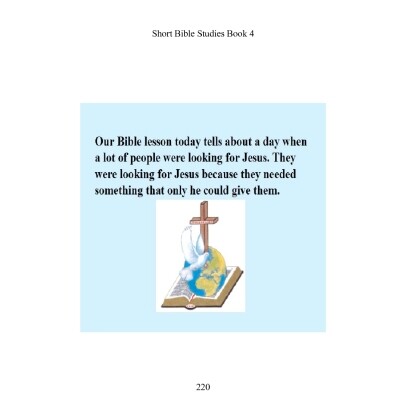 Short Bible Studies Book 4

Our Bible lesson today tells about a day when a lot of people were looking for Jesus. They were looking for Jesus because they needed something that only he could give them.

220